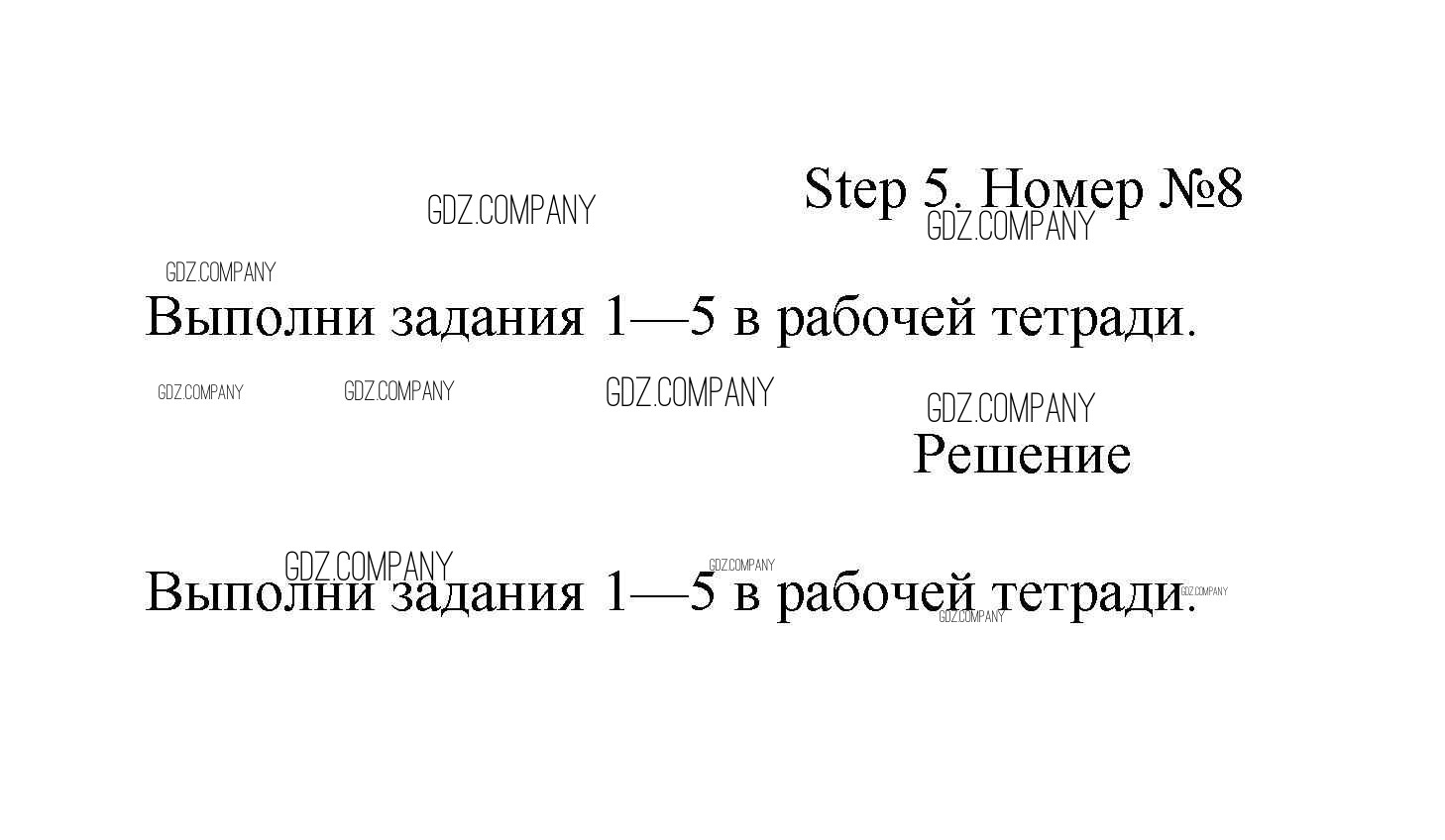 Step 5. Номер №8

Выполни задания 1—5 в рабочей тетради.

Решение

Выполни задания 1—5 в рабочей тетради.

GDZ.COMPANY